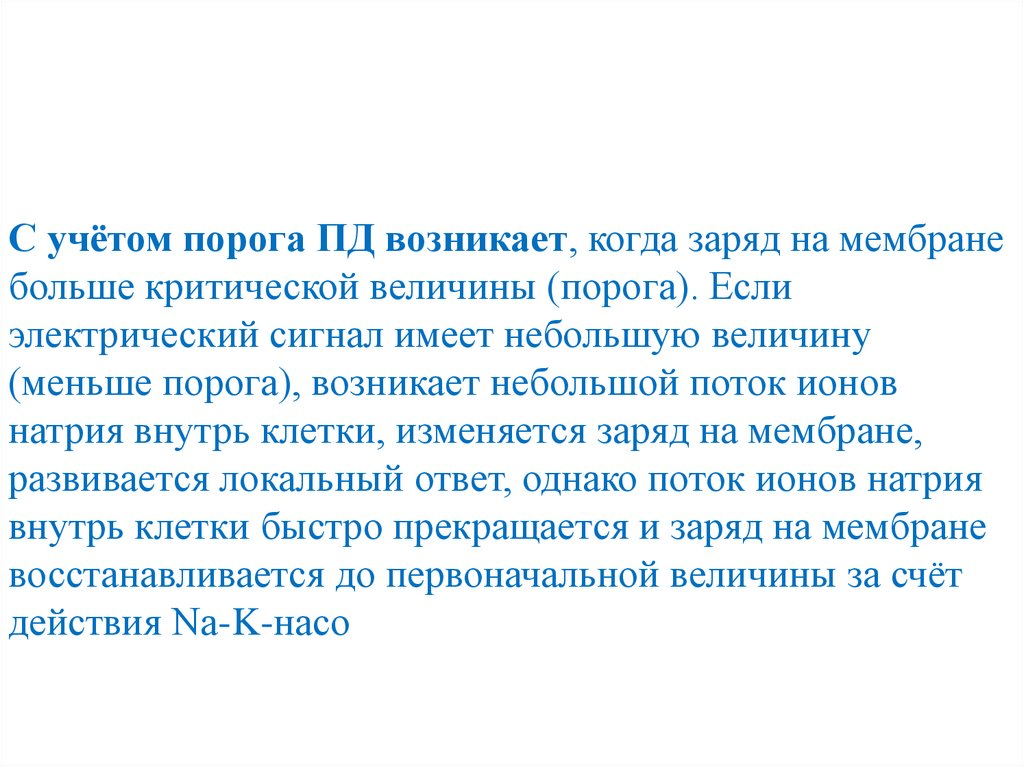 С учётом порога ПД возникает, когда заряд на мембране больше критической величины (порога). Если электрический сигнал имеет небольшую величину (меньше порога), возникает небольшой поток ионов натрия внутрь клетки, изменяется заряд на мембране, развивается локальный ответ, однако поток ионов натрия внутрь клетки быстро прекращается и заряд на мембране восстанавливается до первоначальной величины за счёт действия Na-K-насо